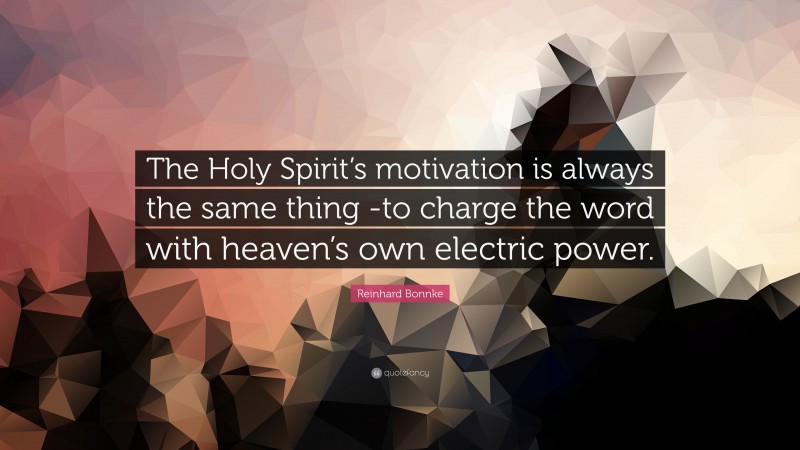 The Holy Spirit's motivation is always the same thing -to charge the word with heaven's own electric power.

Reinhard Bonnke

quotefancy